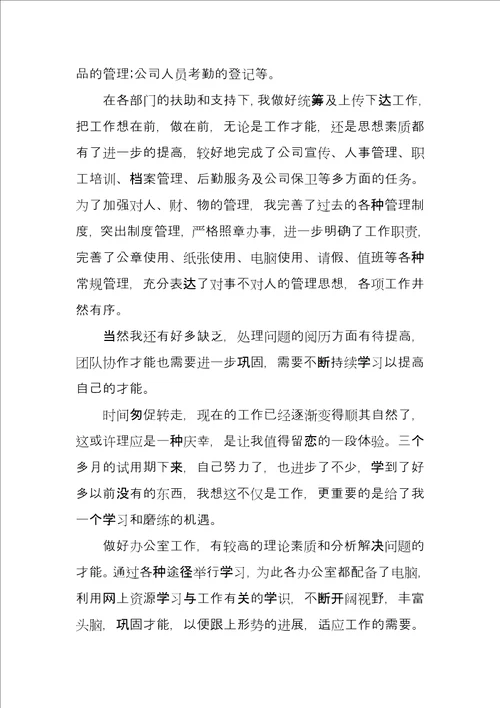 品的管理;公司人员考勤的登记等。

在各部门的扶助和支持下，我做好统筹及上传下达工作，把工作想在前，做在前，无论是工作才能，还是思想素质都有了进一步的提高，较好地完成了公司宣传、人事管理、职工培训、档案管理、后勤服务及公司保卫等多方面的任务。为了加强对人、财、物的管理，我完善了过去的各种管理制度，突出制度管理，严格照章办事，进一步明确了工作职责，完善了公章使用、纸张使用、电脑使用、请假、值班等各种常规管理，充分表达了对事不对人的管理思想，各项工作井然有序。

当然我还有好多缺乏，处理问题的阅历方面有待提高，团队协作才能也需要进一步巩固，需要不断持续学习以提高自己的才能。

时间匆促转走，现在的工作已经逐渐变得顺其自然了，这或许理应是一种庆幸，是让我值得留恋的一段体验。三个多月的试用期下来，自己努力了，也进步了不少，学到了好多以前没有的东西，我想这不仅是工作，更重要的是给了我一个学习和磨练的机遇。

做好办公室工作，有较高的理论素质和分析解决问题的才能。通过各种途径举行学习，为此各办公室都配备了电脑，利用网上资源学习与工作有关的学识，不断开阔视野，丰富头脑，巩固才能，以便跟上形势的进展，适应工作的需要。